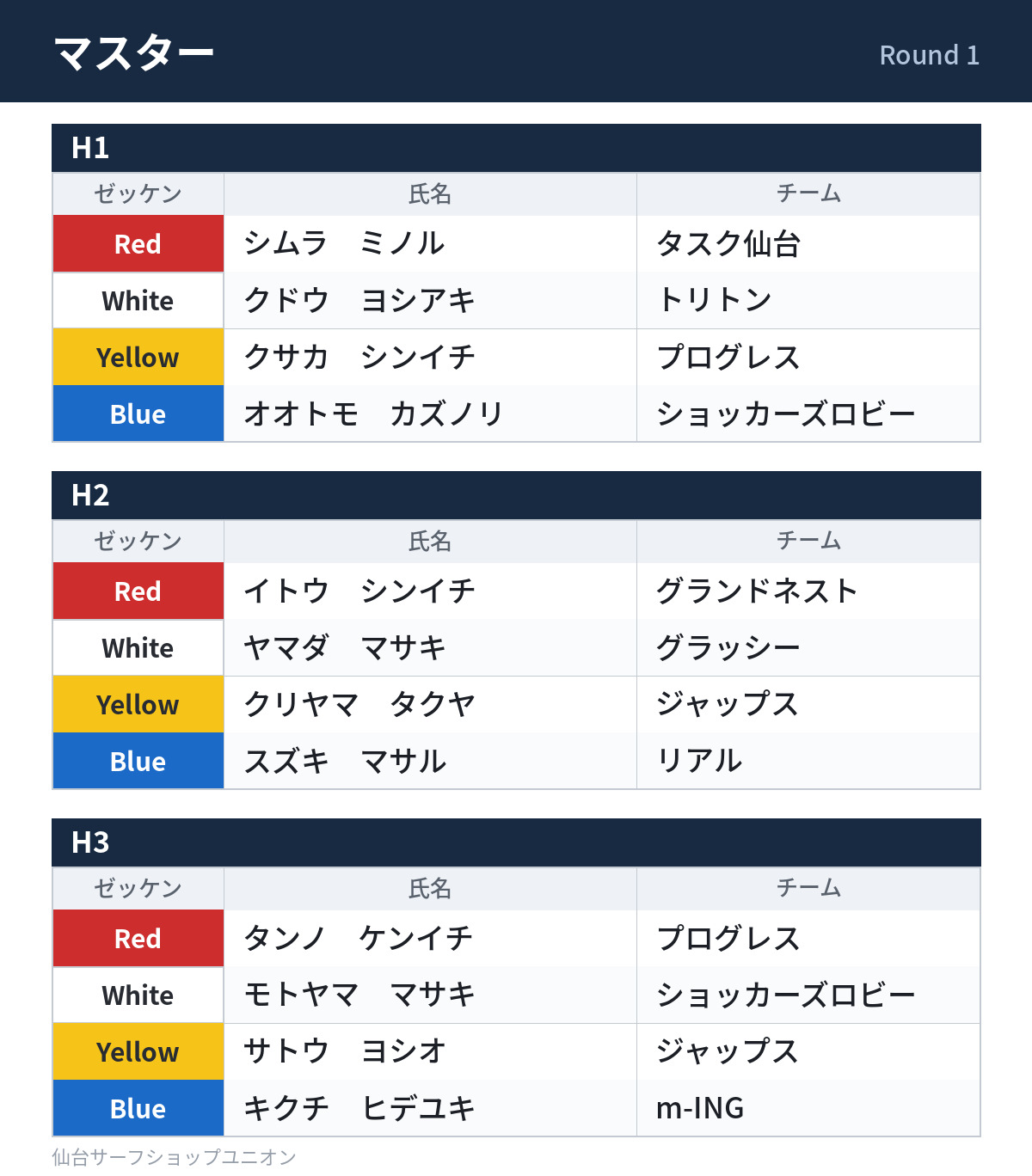 マスター Round 1

H1

| ゼッケン | 氏名 | チーム |
|---|---|---|
| Red | シムラ　ミノル | タスク仙台 |
| White | クドウ　ヨシアキ | トリトン |
| Yellow | クサカ　シンイチ | プログレス |
| Blue | オオトモ　カズノリ | ショッカーズロビー |

H2

| ゼッケン | 氏名 | チーム |
|---|---|---|
| Red | イトウ　シンイチ | グランドネスト |
| White | ヤマダ　マサキ | グラッシー |
| Yellow | クリヤマ　タクヤ | ジャップス |
| Blue | スズキ　マサル | リアル |

H3

| ゼッケン | 氏名 | チーム |
|---|---|---|
| Red | タンノ　ケンイチ | プログレス |
| White | モトヤマ　マサキ | ショッカーズロビー |
| Yellow | サトウ　ヨシオ | ジャップス |
| Blue | キクチ　ヒデユキ | m-ING |

仙台サーフショップユニオン